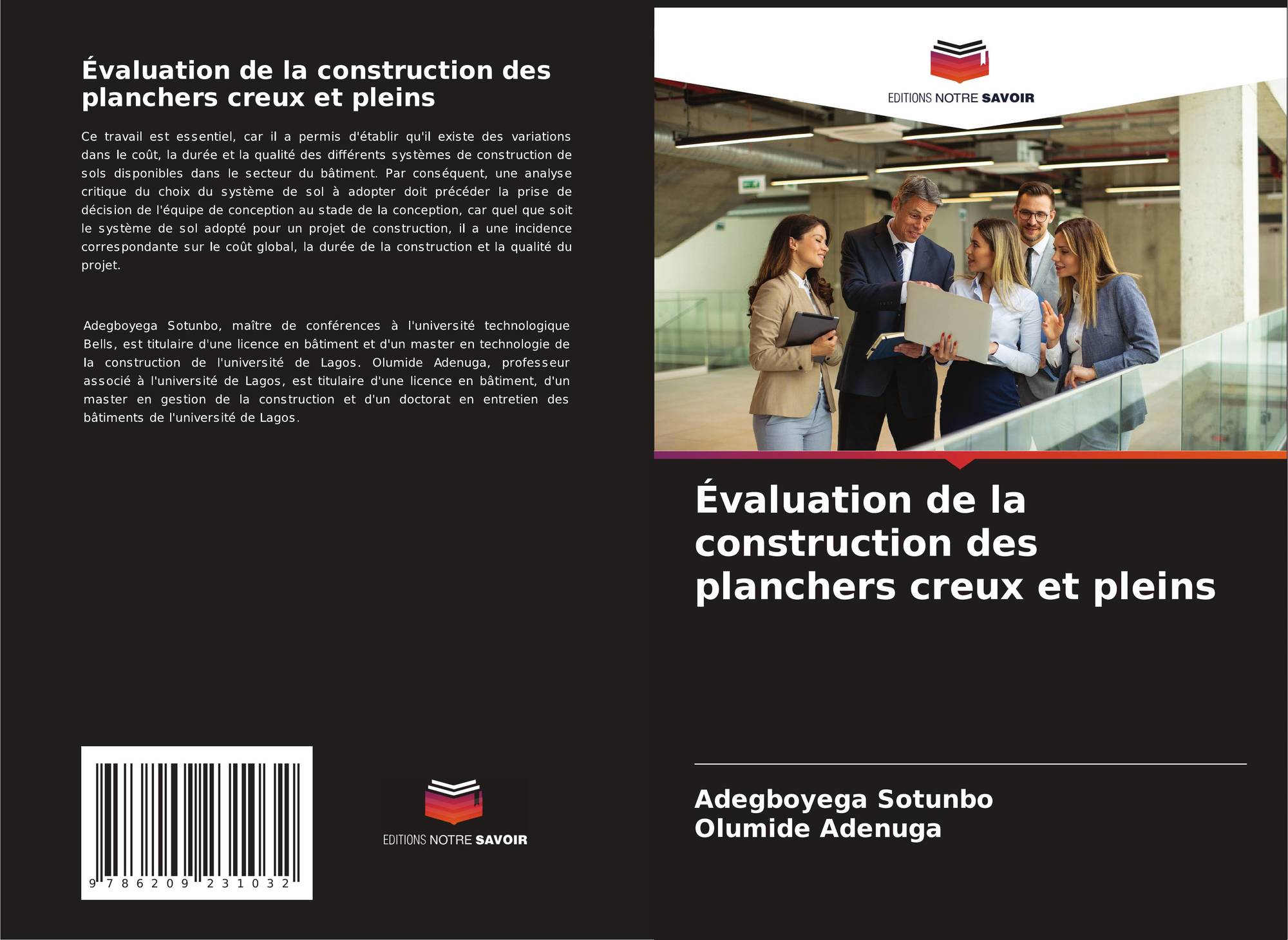 Évaluation de la construction des planchers creux et pleins

Ce travail est essentiel, car il a permis d'établir qu'il existe des variations dans le coût, la durée et la qualité des différents systèmes de construction de sols disponibles dans le secteur du bâtiment. Par conséquent, une analyse critique du choix du système de sol à adopter doit précéder la prise de décision de l'équipe de conception au stade de la conception, car quel que soit le système de sol adopté pour un projet de construction, il a une incidence correspondante sur le coût global, la durée de la construction et la qualité du projet.

Adegboyega Sotunbo, maître de conférences à l'université technologique Bells, est titulaire d'une licence en bâtiment et d'un master en technologie de la construction de l'université de Lagos. Olumide Adenuga, professeur associé à l'université de Lagos, est titulaire d'une licence en bâtiment, d'un master en gestion de la construction et d'un doctorat en entretien des bâtiments de l'université de Lagos.

9 786209 231032

EDITIONS NOTRE SAVOIR

EDITIONS NOTRE SAVOIR

Évaluation de la construction des planchers creux et pleins

Adegboyega Sotunbo
Olumide Adenuga